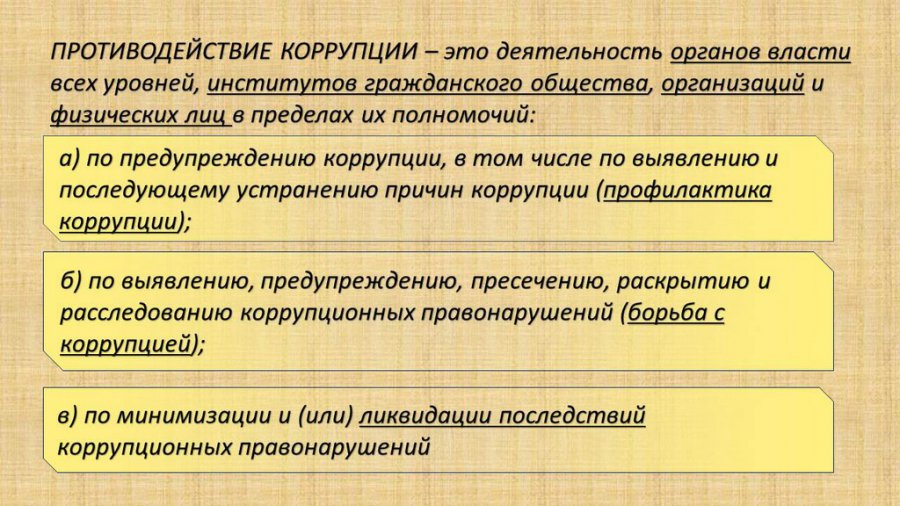 ПРОТИВОДЕЙСТВИЕ КОРРУПЦИИ – это деятельность органов власти всех уровней, институтов гражданского общества, организаций и физических лиц в пределах их полномочий:

а) по предупреждению коррупции, в том числе по выявлению и последующему устранению причин коррупции (профилактика коррупции);

б) по выявлению, предупреждению, пресечению, раскрытию и расследованию коррупционных правонарушений (борьба с коррупцией);

в) по минимизации и (или) ликвидации последствий коррупционных правонарушений